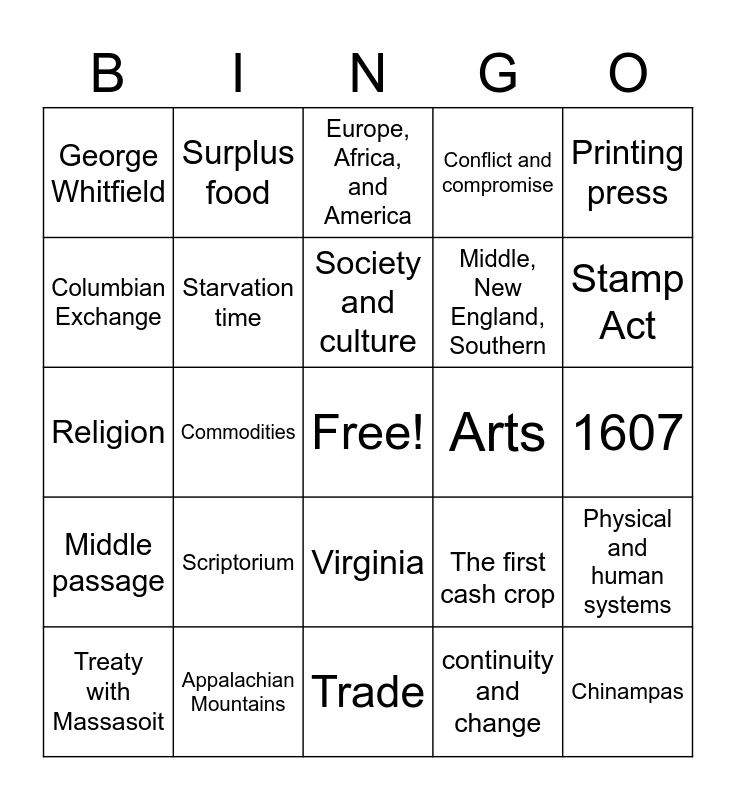 | B | I | N | G | O |
|---|---|---|---|---|
| George Whitfield | Surplus food | Europe, Africa, and America | Conflict and compromise | Printing press |
| Columbian Exchange | Starvation time | Society and culture | Middle, New England, Southern | Stamp Act |
| Religion | Commodities | Free! | Arts | 1607 |
| Middle passage | Scriptorium | Virginia | The first cash crop | Physical and human systems |
| Treaty with Massasoit | Appalachian Mountains | Trade | continuity and change | Chinampas |